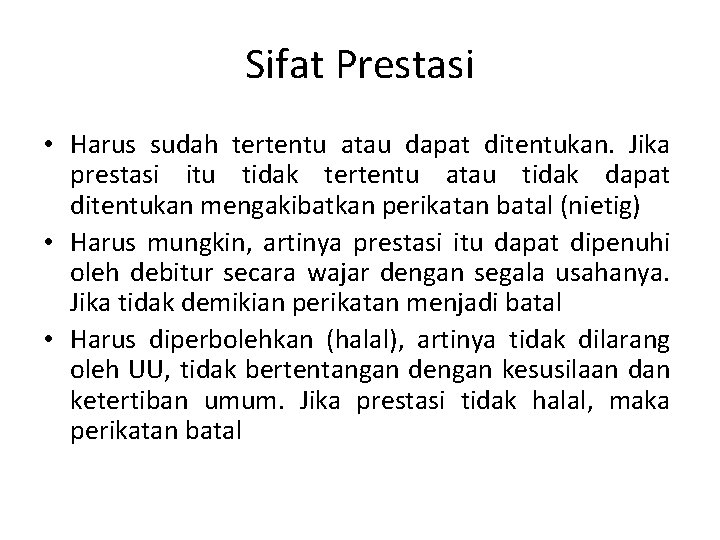 Sifat Prestasi

• Harus sudah tertentu atau dapat ditentukan. Jika prestasi itu tidak tertentu atau tidak dapat ditentukan mengakibatkan perikatan batal (nietig)
• Harus mungkin, artinya prestasi itu dapat dipenuhi oleh debitur secara wajar dengan segala usahanya. Jika tidak demikian perikatan menjadi batal
• Harus diperbolehkan (halal), artinya tidak dilarang oleh UU, tidak bertentangan dengan kesusilaan dan ketertiban umum. Jika prestasi tidak halal, maka perikatan batal